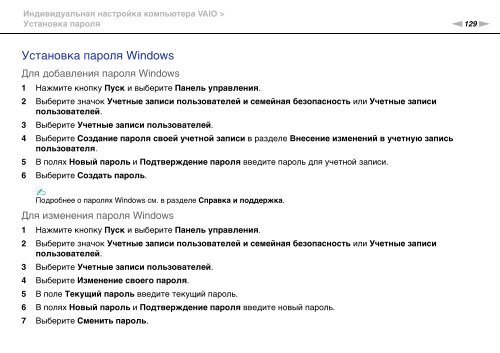 Индивидуальная настройка компьютера VAIO >
Установка пароля

129

Установка пароля Windows

Для добавления пароля Windows

1 Нажмите кнопку Пуск и выберите Панель управления.

2 Выберите значок Учетные записи пользователей и семейная безопасность или Учетные записи пользователей.

3 Выберите Учетные записи пользователей.

4 Выберите Создание пароля своей учетной записи в разделе Внесение изменений в учетную запись пользователя.

5 В полях Новый пароль и Подтверждение пароля введите пароль для учетной записи.

6 Выберите Создать пароль.

Подробнее о паролях Windows см. в разделе Справка и поддержка.

Для изменения пароля Windows

1 Нажмите кнопку Пуск и выберите Панель управления.

2 Выберите значок Учетные записи пользователей и семейная безопасность или Учетные записи пользователей.

3 Выберите Учетные записи пользователей.

4 Выберите Изменение своего пароля.

5 В поле Текущий пароль введите текущий пароль.

6 В полях Новый пароль и Подтверждение пароля введите новый пароль.

7 Выберите Сменить пароль.